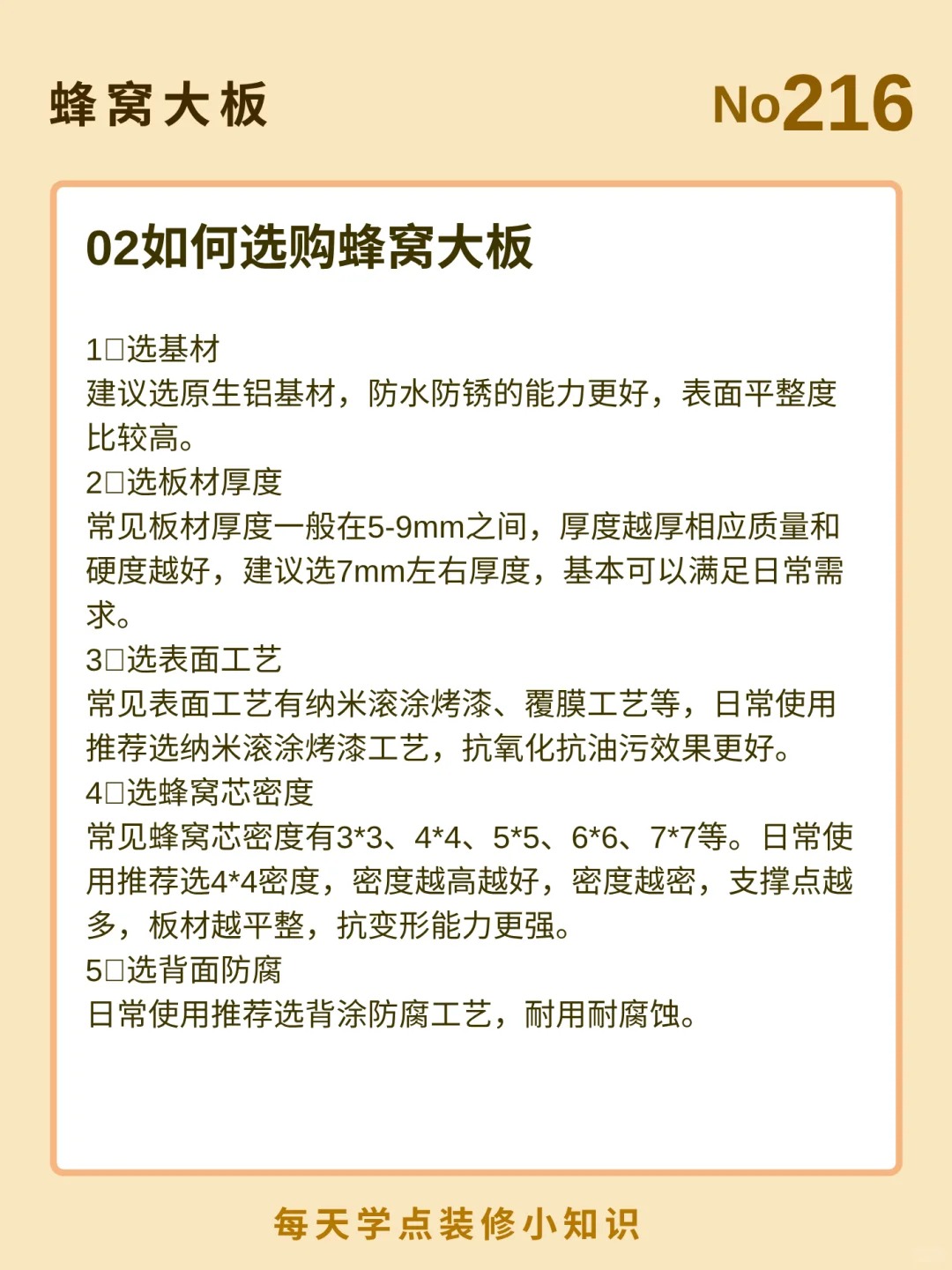 蜂窝大板

No216

02如何选购蜂窝大板

1□选基材
建议选原生铝基材，防水防锈的能力更好，表面平整度比较高。
2□选板材厚度
常见板材厚度一般在5-9mm之间，厚度越厚相应质量和硬度越好，建议选7mm左右厚度，基本可以满足日常需求。
3□选表面工艺
常见表面工艺有纳米滚涂烤漆、覆膜工艺等，日常使用推荐选纳米滚涂烤漆工艺，抗氧化抗油污效果更好。
4□选蜂窝芯密度
常见蜂窝芯密度有3*3、4*4、5*5、6*6、7*7等。日常使用推荐选4*4密度，密度越高越好，密度越密，支撑点越多，板材越平整，抗变形能力更强。
5□选背面防腐
日常使用推荐选背涂防腐工艺，耐用耐腐蚀。

每天学点装修小知识